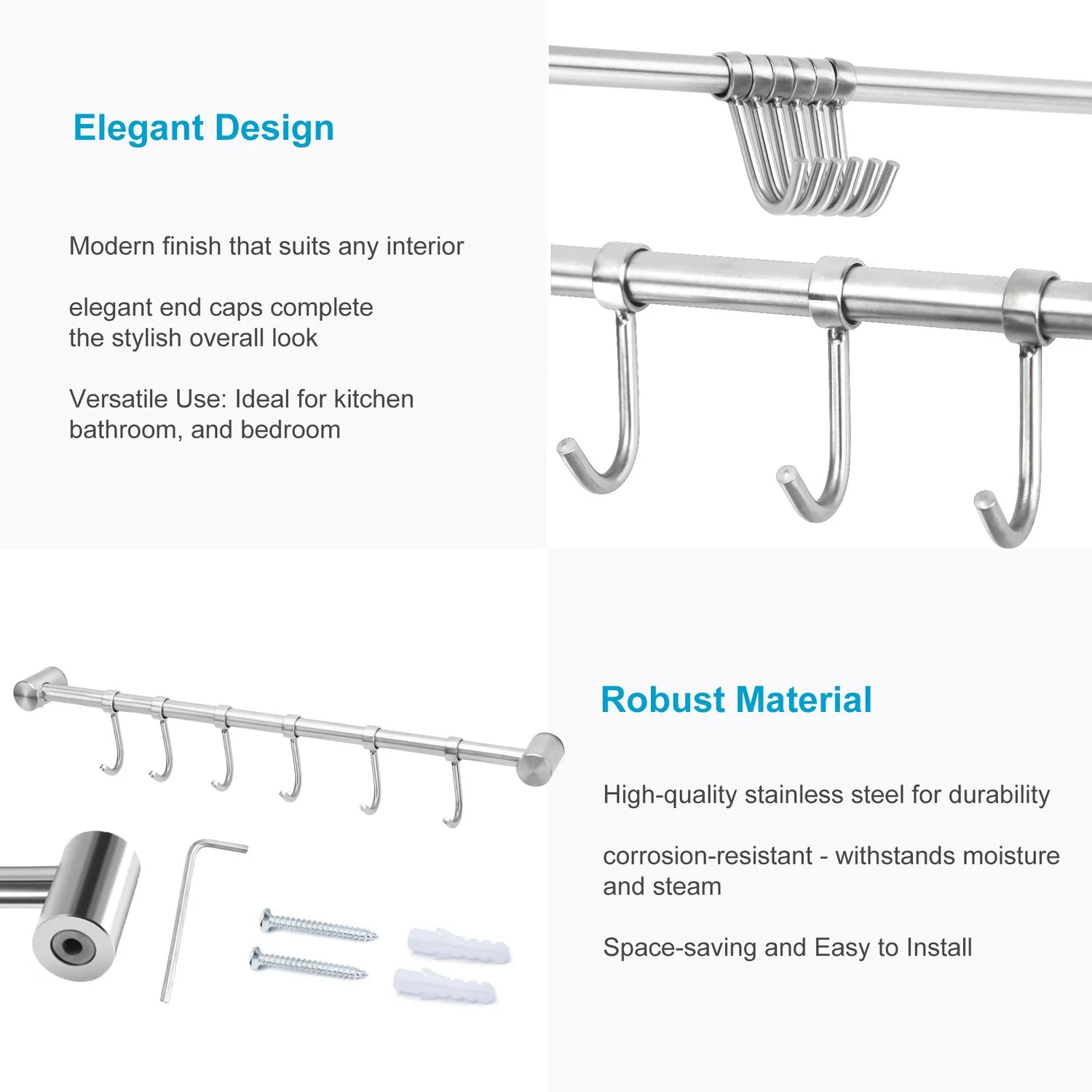 Elegant Design

Modern finish that suits any interior

elegant end caps complete the stylish overall look

Versatile Use: Ideal for kitchen bathroom, and bedroom

Robust Material

High-quality stainless steel for durability

corrosion-resistant - withstands moisture and steam

Space-saving and Easy to Install